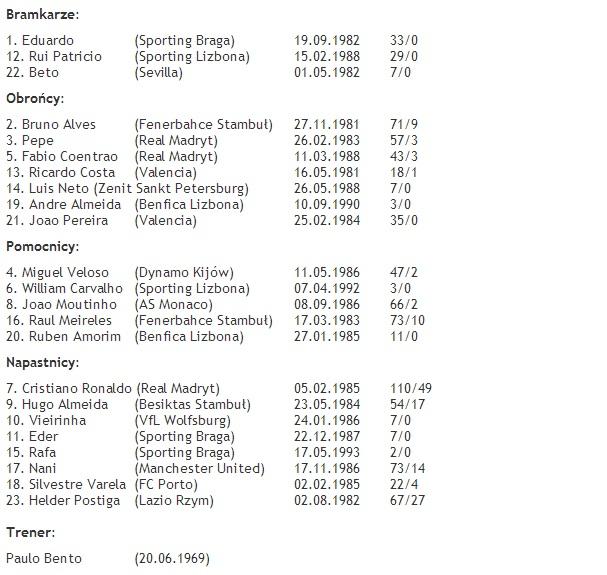 Bramkarze:

1. Eduardo (Sporting Braga) 19.09.1982 33/0
12. Rui Patricio (Sporting Lizbona) 15.02.1988 29/0
22. Beto (Sevilla) 01.05.1982 7/0

Obrońcy:

2. Bruno Alves (Fenerbahce Stambuł) 27.11.1981 71/9
3. Pepe (Real Madryt) 26.02.1983 57/3
5. Fabio Coentrao (Real Madryt) 11.03.1988 43/3
13. Ricardo Costa (Valencia) 16.05.1981 18/1
14. Luis Neto (Zenit Sankt Petersburg) 26.05.1988 7/0
19. Andre Almeida (Benfica Lizbona) 10.09.1990 3/0
21. Joao Pereira (Valencia) 25.02.1984 35/0

Pomocnicy:

4. Miguel Veloso (Dynamo Kijów) 11.05.1986 47/2
6. William Carvalho (Sporting Lizbona) 07.04.1992 3/0
8. Joao Moutinho (AS Monaco) 08.09.1986 66/2
16. Raul Meireles (Fenerbahce Stambuł) 17.03.1983 73/10
20. Ruben Amorim (Benfica Lizbona) 27.01.1985 11/0

Napastnicy:

7. Cristiano Ronaldo (Real Madryt) 05.02.1985 110/49
9. Hugo Almeida (Besiktas Stambuł) 23.05.1984 54/17
10. Vieirinha (VfL Wolfsburg) 24.01.1986 7/0
11. Eder (Sporting Braga) 22.12.1987 7/0
15. Rafa (Sporting Braga) 17.05.1993 2/0
17. Nani (Manchester United) 17.11.1986 73/14
18. Silvestre Varela (FC Porto) 02.02.1985 22/4
23. Helder Postiga (Lazio Rzym) 02.08.1982 67/27

Trener:

Paulo Bento (20.06.1969)